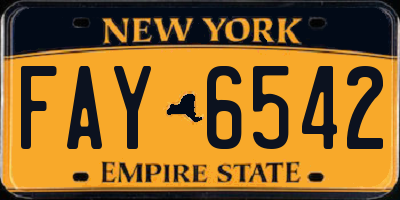 NEW YORK

FAY 6542

EMPIRE STATE